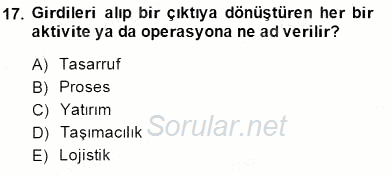 17. Girdileri alıp bir çıktıya dönüştüren her bir aktivite ya da operasyona ne ad verilir?

A) Tasarruf
B) Proses
C) Yatırım
D) Taşımacılık
E) Lojistik

Sorular.net